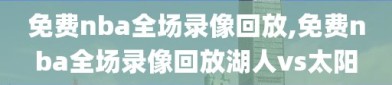 免费nba全场录像回放,免费nba全场录像回放湖人vs太阳